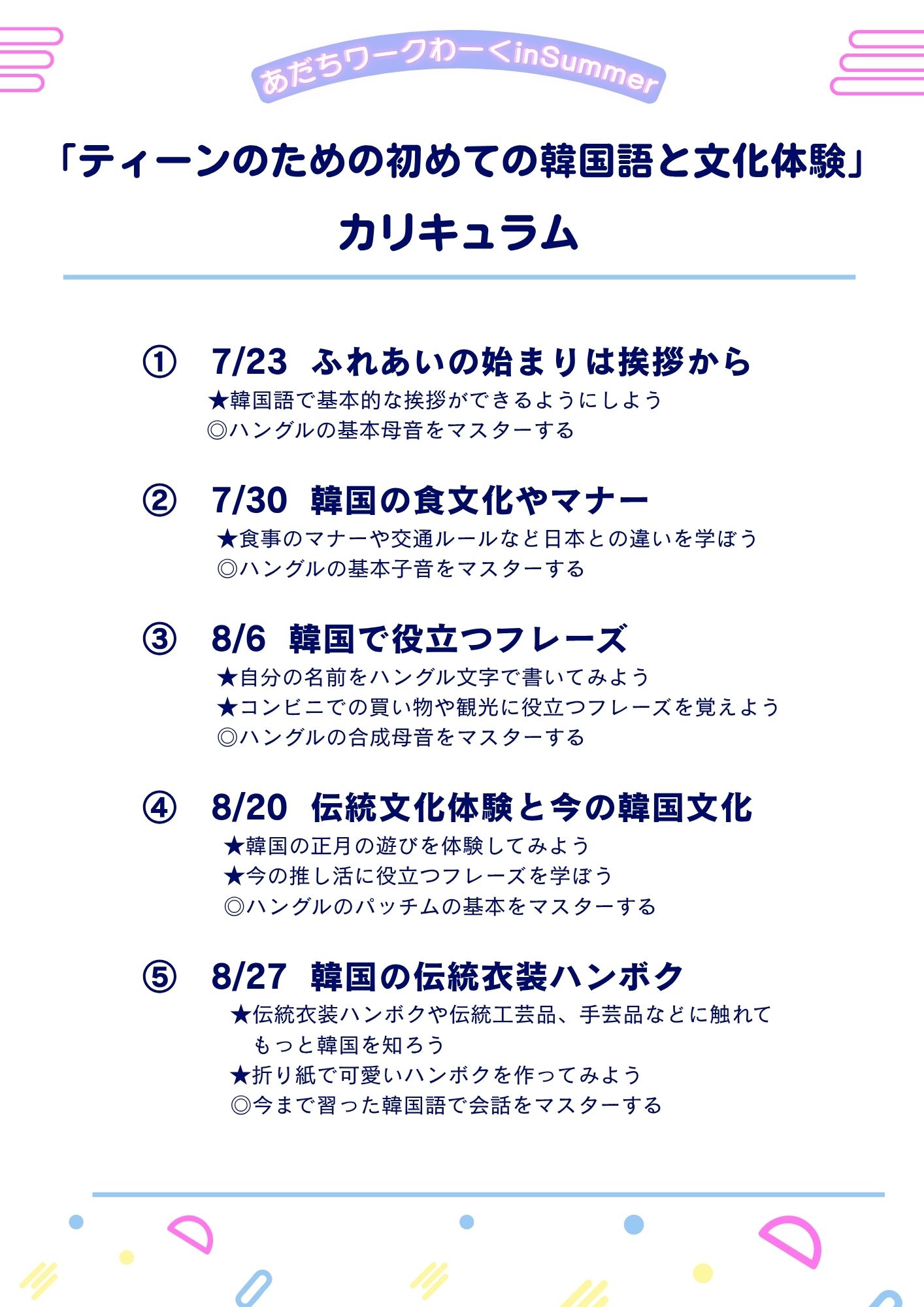 あだちワークわーくinSummer

「ティーンのための初めての韓国語と文化体験」

カリキュラム

① 7/23 ふれあいの始まりは挨拶から
★韓国語で基本的な挨拶ができるようにしよう
◎ハングルの基本母音をマスターする

② 7/30 韓国の食文化やマナー
★食事のマナーや交通ルールなど日本との違いを学ぼう
◎ハングルの基本子音をマスターする

③ 8/6 韓国で役立つフレーズ
★自分の名前をハングル文字で書いてみよう
★コンビニでの買い物や観光に役立つフレーズを覚えよう
◎ハングルの合成母音をマスターする

④ 8/20 伝統文化体験と今の韓国文化
★韓国の正月の遊びを体験してみよう
★今の推し活に役立つフレーズを学ぼう
◎ハングルのパッチムの基本をマスターする

⑤ 8/27 韓国の伝統衣装ハンボク
★伝統衣装ハンボクや伝統工芸品、手芸品などに触れてもっと韓国を知ろう
★折り紙で可愛いハンボクを作ってみよう
◎今まで習った韓国語で会話をマスターする